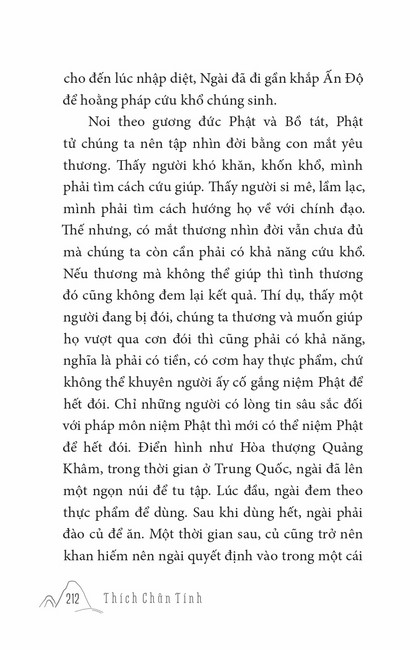 cho đến lúc nhập diệt, Ngài đã đi gần khắp Ấn Độ để hoằng pháp cứu khổ chúng sinh.

Noi theo gương đức Phật và Bồ tát, Phật tử chúng ta nên tập nhìn đời bằng con mắt yêu thương. Thấy người khó khăn, khốn khổ, mình phải tìm cách cứu giúp. Thấy người si mê, lầm lạc, mình phải tìm cách hướng họ về với chính đạo. Thế nhưng, có mắt thương nhìn đời vẫn chưa đủ mà chúng ta còn cần phải có khả năng cứu khổ. Nếu thương mà không thể giúp thì tình thương đó cũng không đem lại kết quả. Thí dụ, thấy một người đang bị đói, chúng ta thương và muốn giúp họ vượt qua cơn đói thì cũng phải có khả năng, nghĩa là phải có tiền, có cơm hay thực phẩm, chứ không thể khuyên người ấy cố gắng niệm Phật để hết đói. Chỉ những người có lòng tin sâu sắc đối với pháp môn niệm Phật thì mới có thể niệm Phật để hết đói. Điển hình như Hòa thượng Quảng Khâm, trong thời gian ở Trung Quốc, ngài đã lên một ngọn núi để tu tập. Lúc đầu, ngài đem theo thực phẩm để dùng. Sau khi dùng hết, ngài phải đào củ để ăn. Một thời gian sau, củ cũng trở nên khan hiếm nên ngài quyết định vào trong một cái

212 Thích Chân Tính